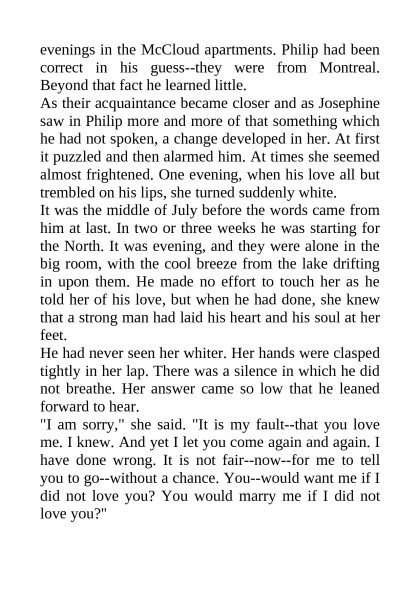 evenings in the McCloud apartments. Philip had been correct in his guess--they were from Montreal. Beyond that fact he learned little.

As their acquaintance became closer and as Josephine saw in Philip more and more of that something which he had not spoken, a change developed in her. At first it puzzled and then alarmed him. At times she seemed almost frightened. One evening, when his love all but trembled on his lips, she turned suddenly white.

It was the middle of July before the words came from him at last. In two or three weeks he was starting for the North. It was evening, and they were alone in the big room, with the cool breeze from the lake drifting in upon them. He made no effort to touch her as he told her of his love, but when he had done, she knew that a strong man had laid his heart and his soul at her feet.

He had never seen her whiter. Her hands were clasped tightly in her lap. There was a silence in which he did not breathe. Her answer came so low that he leaned forward to hear.

"I am sorry," she said. "It is my fault--that you love me. I knew. And yet I let you come again and again. I have done wrong. It is not fair--now--for me to tell you to go--without a chance. You--would want me if I did not love you? You would marry me if I did not love you?"